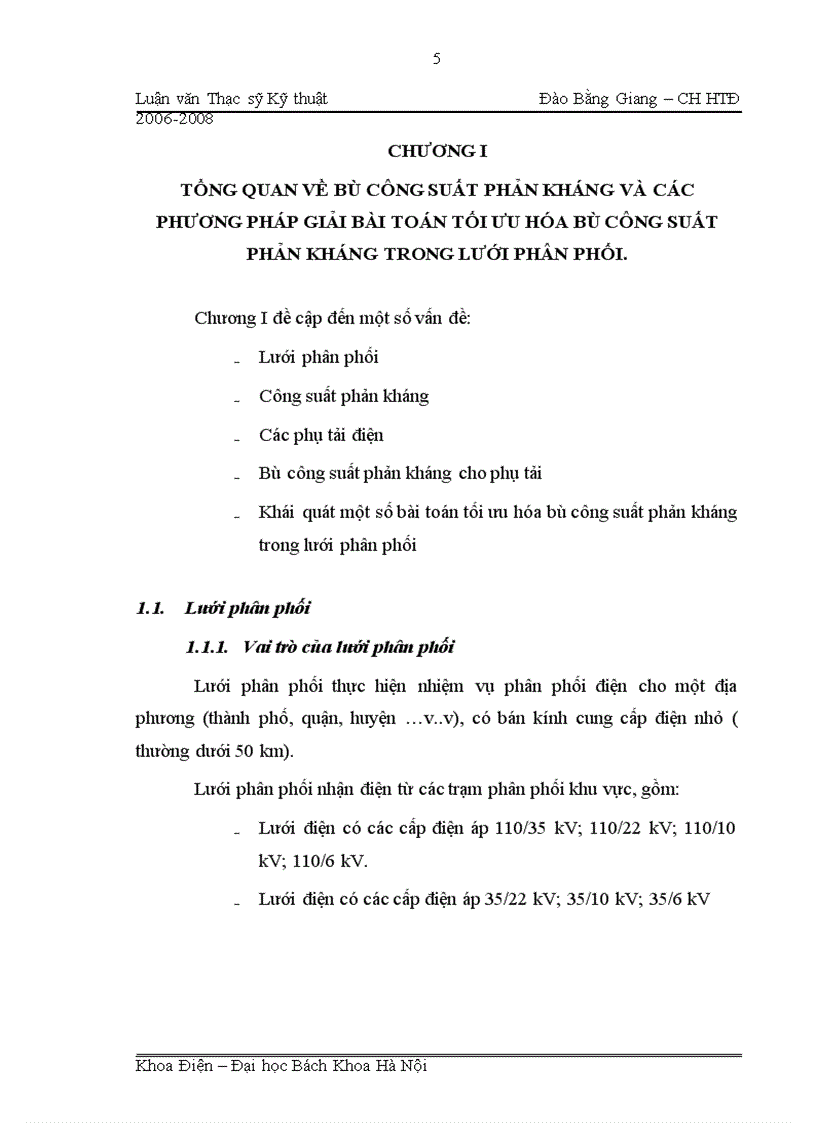 5

Luận văn Thạc sỹ Kỹ thuật Đào Bằng Giang – CH HTĐ 2006-2008

CHƯƠNG I

TỔNG QUAN VỀ BÙ CÔNG SUẤT PHẢN KHÁNG VÀ CÁC PHƯƠNG PHÁP GIẢI BÀI TOÁN TỐI ƯU HÓA BÙ CÔNG SUẤT PHẢN KHÁNG TRONG LƯỚI PHÂN PHỐI.

Chương I đề cập đến một số vấn đề:

- Lưới phân phối
- Công suất phản kháng
- Các phụ tải điện
- Bù công suất phản kháng cho phụ tải
- Khái quát một số bài toán tối ưu hóa bù công suất phản kháng trong lưới phân phối

1.1. Lưới phân phối

1.1.1. Vai trò của lưới phân phối

Lưới phân phối thực hiện nhiệm vụ phân phối điện cho một địa phương (thành phố, quận, huyện …v..v), có bán kính cung cấp điện nhỏ ( thường dưới 50 km).

Lưới phân phối nhận điện từ các trạm phân phối khu vực, gồm:

- Lưới điện có các cấp điện áp 110/35 kV; 110/22 kV; 110/10 kV; 110/6 kV.
- Lưới điện có các cấp điện áp 35/22 kV; 35/10 kV; 35/6 kV

Khoa Điện – Đại học Bách Khoa Hà Nội